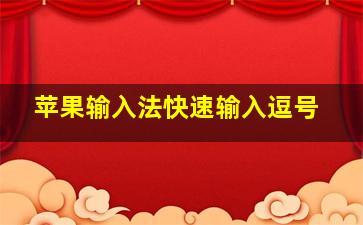 苹果输入法快速输入逗号